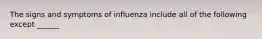 The signs and symptoms of influenza include all of the following except ______